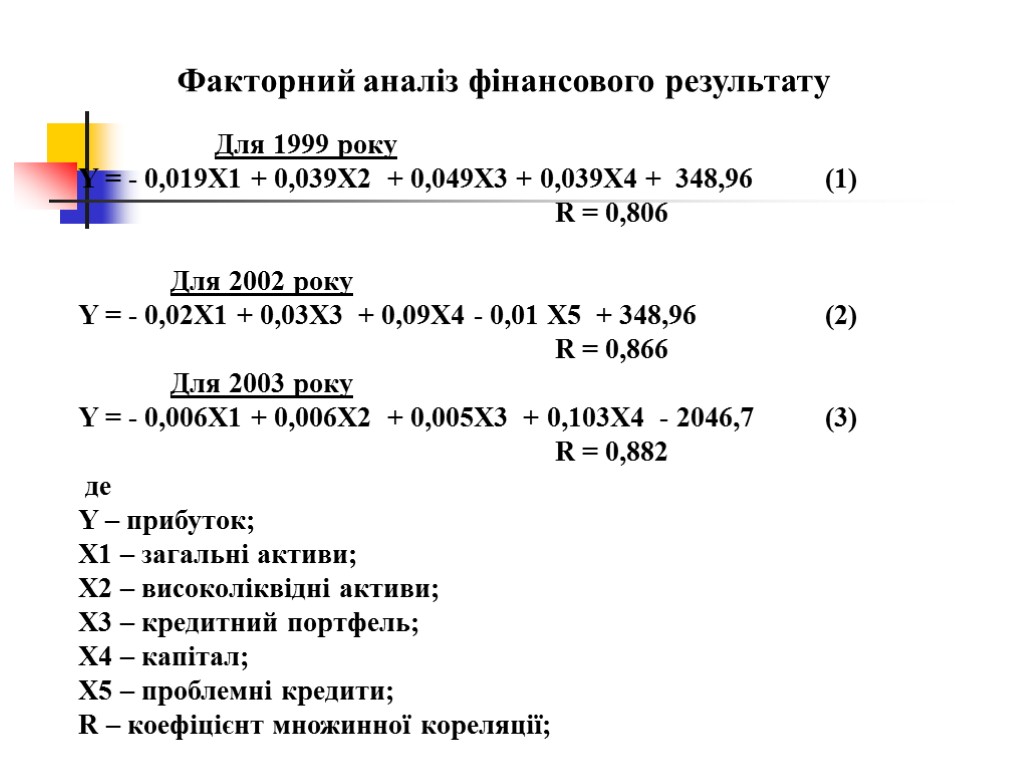 Факторний аналіз фінансового результату

Для 1999 року

Y = - 0,019X1 + 0,039X2 + 0,049X3 + 0,039X4 + 348,96 (1)

R = 0,806

Для 2002 року

Y = - 0,02X1 + 0,03X3 + 0,09X4 - 0,01 X5 + 348,96 (2)

R = 0,866

Для 2003 року

Y = - 0,006X1 + 0,006X2 + 0,005X3 + 0,103X4 - 2046,7 (3)

R = 0,882

де

Y – прибуток;

X1 – загальні активи;

X2 – високоліквідні активи;

X3 – кредитний портфель;

X4 – капітал;

X5 – проблемні кредити;

R – коефіцієнт множинної кореляції;